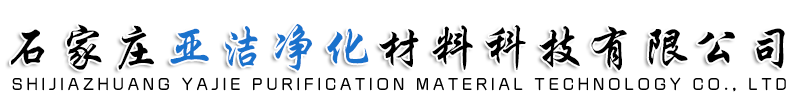 石家庄亚洁净化材料科技有限公司
SHIJIAZHUANG YAJIE PURIFICATION MATERIAL TECHNOLOGY CO., LTD